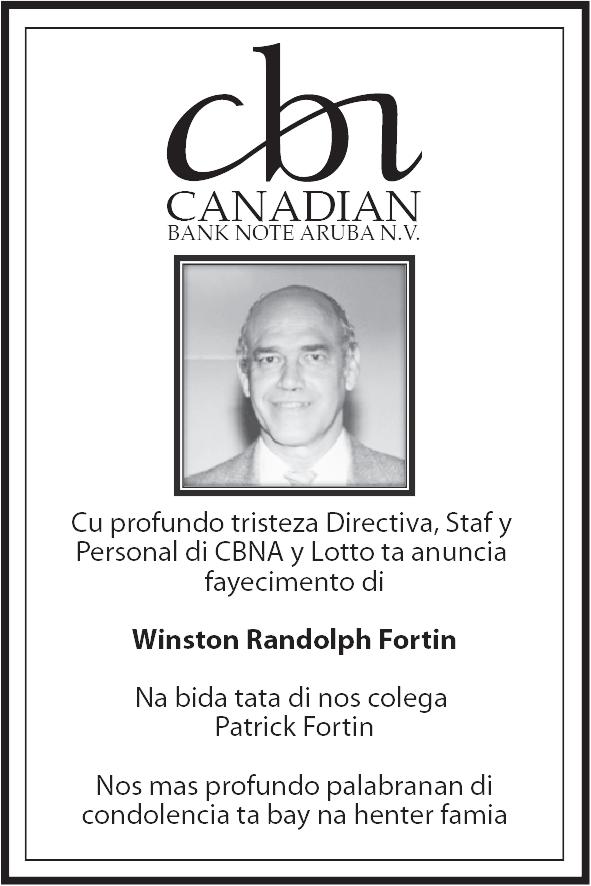 cbn
CANADIAN
BANK NOTE ARUBA N.V.

Cu profundo tristeza Directiva, Staf y Personal di CBNA y Lotto ta anuncia fayecimento di

Winston Randolph Fortin

Na bida tata di nos colega
Patrick Fortin

Nos mas profundo palabranan di condolencia ta bay na henter famia